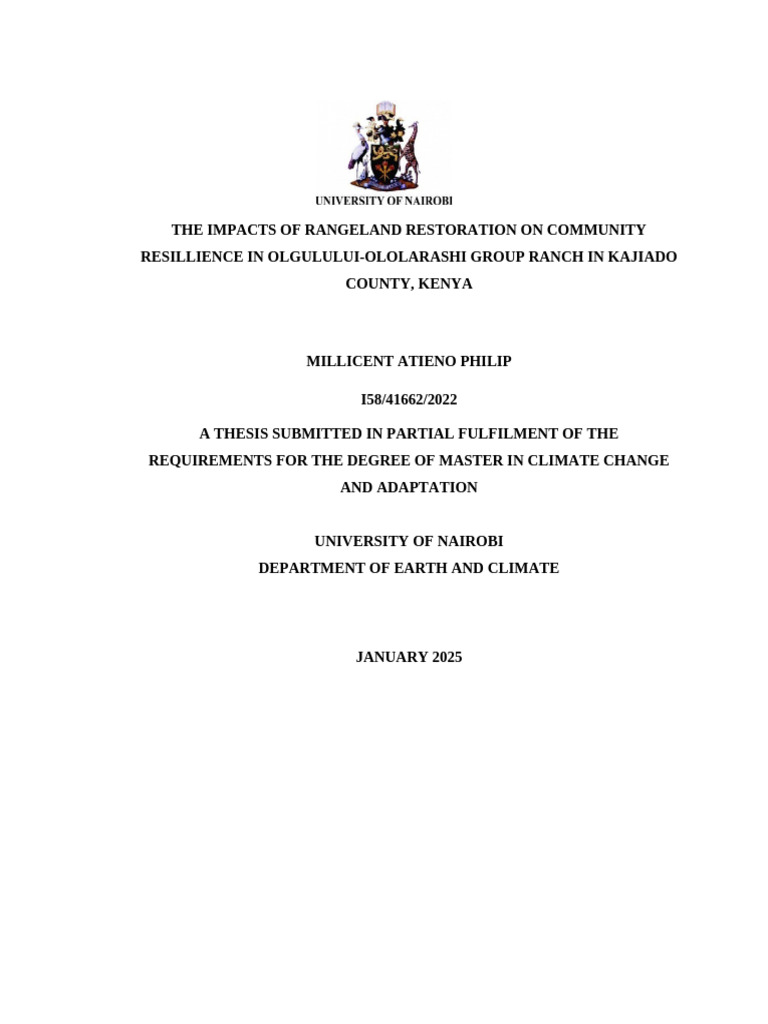 UNIVERSITY OF NAIROBI

THE IMPACTS OF RANGELAND RESTORATION ON COMMUNITY RESILLIENCE IN OLGULULUI-OLOLARASHI GROUP RANCH IN KAJIADO COUNTY, KENYA

MILLICENT ATIENO PHILIP

I58/41662/2022

A THESIS SUBMITTED IN PARTIAL FULFILMENT OF THE REQUIREMENTS FOR THE DEGREE OF MASTER IN CLIMATE CHANGE AND ADAPTATION

UNIVERSITY OF NAIROBI
DEPARTMENT OF EARTH AND CLIMATE

JANUARY 2025